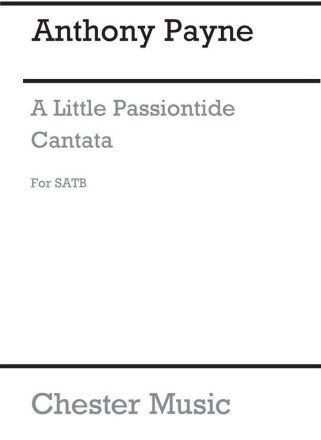 Anthony Payne

A Little Passiontide Cantata

For SATB

Chester Music